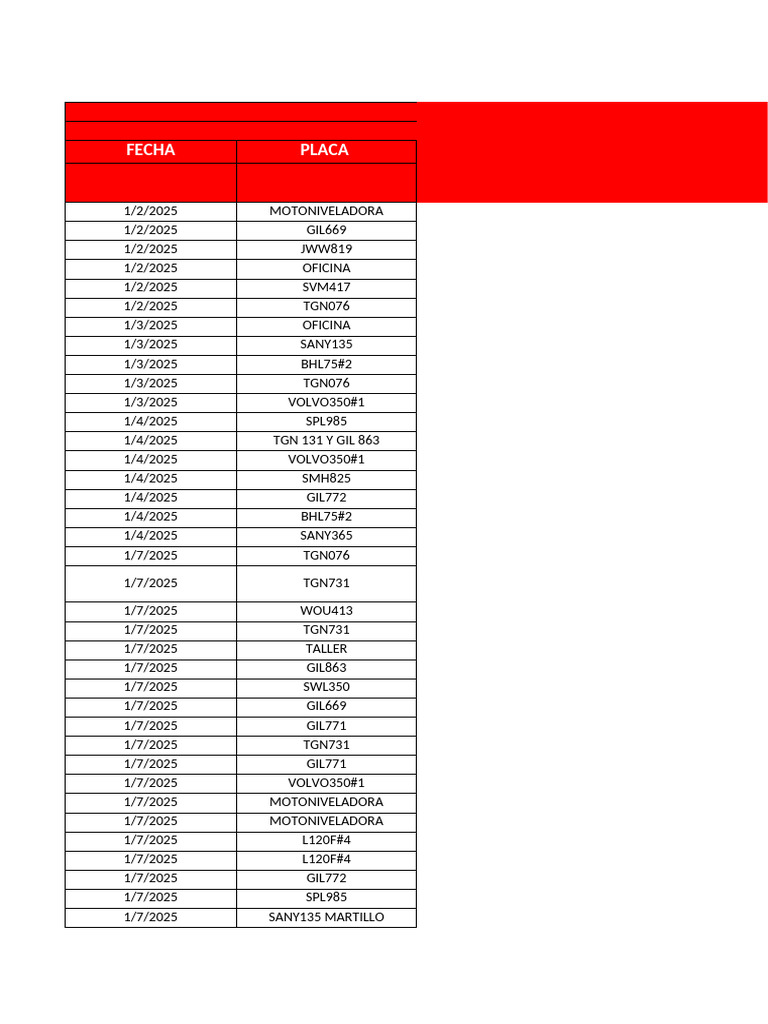 | FECHA | PLACA |
|---|---|
| 1/2/2025 | MOTONIVELADORA |
| 1/2/2025 | GIL669 |
| 1/2/2025 | JWW819 |
| 1/2/2025 | OFICINA |
| 1/2/2025 | SVM417 |
| 1/2/2025 | TGN076 |
| 1/3/2025 | OFICINA |
| 1/3/2025 | SANY135 |
| 1/3/2025 | BHL75#2 |
| 1/3/2025 | TGN076 |
| 1/3/2025 | VOLVO350#1 |
| 1/4/2025 | SPL985 |
| 1/4/2025 | TGN 131 Y GIL 863 |
| 1/4/2025 | VOLVO350#1 |
| 1/4/2025 | SMH825 |
| 1/4/2025 | GIL772 |
| 1/4/2025 | BHL75#2 |
| 1/4/2025 | SANY365 |
| 1/7/2025 | TGN076 |
| 1/7/2025 | TGN731 |
| 1/7/2025 | WOU413 |
| 1/7/2025 | TGN731 |
| 1/7/2025 | TALLER |
| 1/7/2025 | GIL863 |
| 1/7/2025 | SWL350 |
| 1/7/2025 | GIL669 |
| 1/7/2025 | GIL771 |
| 1/7/2025 | TGN731 |
| 1/7/2025 | GIL771 |
| 1/7/2025 | VOLVO350#1 |
| 1/7/2025 | MOTONIVELADORA |
| 1/7/2025 | MOTONIVELADORA |
| 1/7/2025 | L120F#4 |
| 1/7/2025 | L120F#4 |
| 1/7/2025 | GIL772 |
| 1/7/2025 | SPL985 |
| 1/7/2025 | SANY135 MARTILLO |